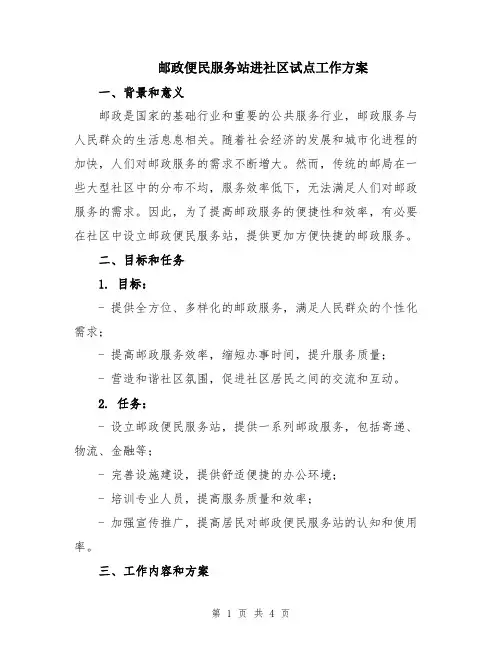 邮政便民服务站进社区试点工作方案

一、背景和意义

邮政是国家的基础行业和重要的公共服务行业，邮政服务与人民群众的生活息息相关。随着社会经济的发展和城市化进程的加快，人们对邮政服务的需求不断增大。然而，传统的邮局在一些大型社区中的分布不均，服务效率低下，无法满足人们对邮政服务的需求。因此，为了提高邮政服务的便捷性和效率，有必要在社区中设立邮政便民服务站，提供更加方便快捷的邮政服务。

二、目标和任务

1. 目标：

- 提供全方位、多样化的邮政服务，满足人民群众的个性化需求；

- 提高邮政服务效率，缩短办事时间，提升服务质量；

- 营造和谐社区氛围，促进社区居民之间的交流和互动。

2. 任务：

- 设立邮政便民服务站，提供一系列邮政服务，包括寄递、物流、金融等；

- 完善设施建设，提供舒适便捷的办公环境；

- 培训专业人员，提高服务质量和效率；

- 加强宣传推广，提高居民对邮政便民服务站的认知和使用率。

三、工作内容和方案

第 1 页 共 4 页